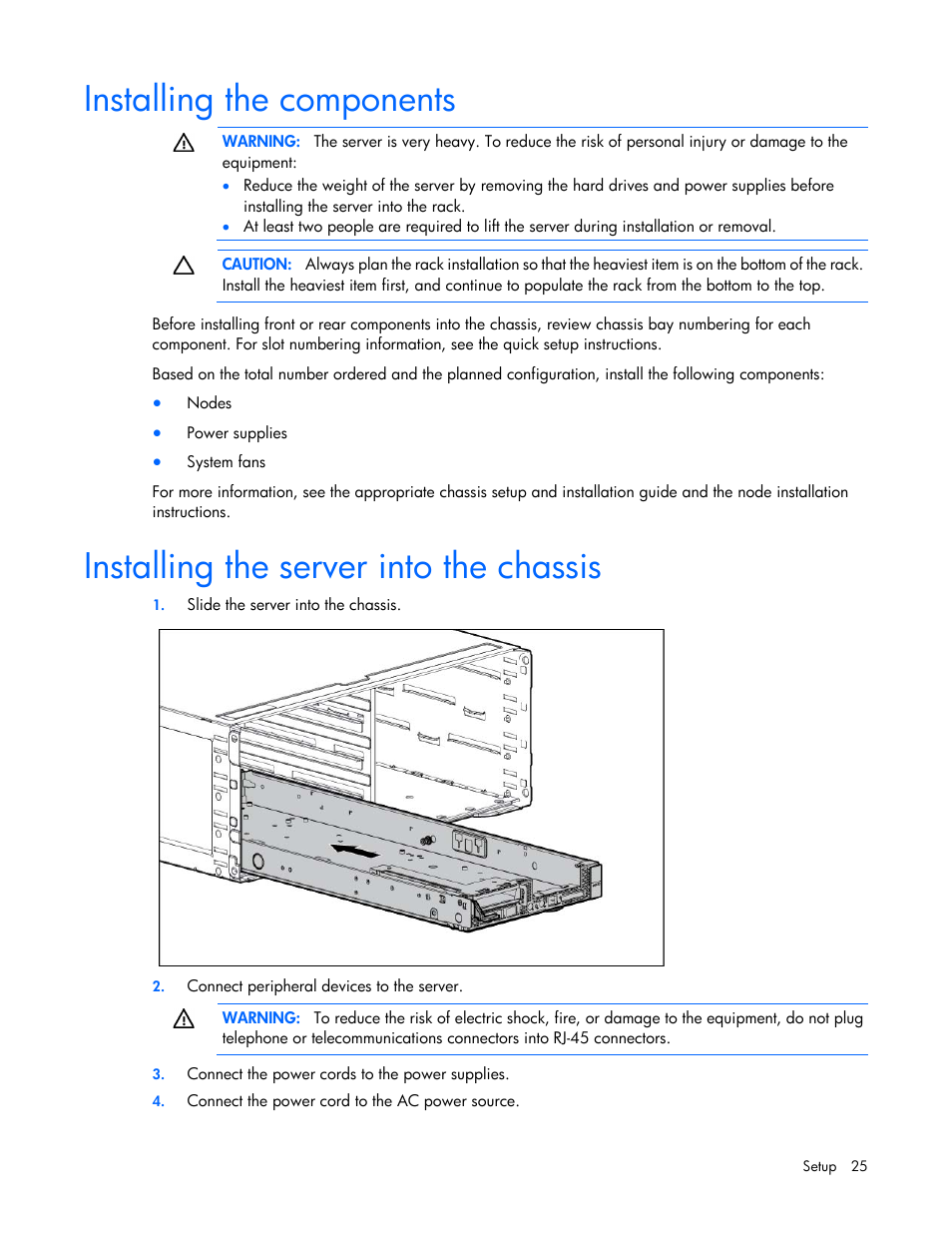 Installing the components

WARNING: The server is very heavy. To reduce the risk of personal injury or damage to the equipment:

• Reduce the weight of the server by removing the hard drives and power supplies before installing the server into the rack.
• At least two people are required to lift the server during installation or removal.

CAUTION: Always plan the rack installation so that the heaviest item is on the bottom of the rack. Install the heaviest item first, and continue to populate the rack from the bottom to the top.

Before installing front or rear components into the chassis, review chassis bay numbering for each component. For slot numbering information, see the quick setup instructions.

Based on the total number ordered and the planned configuration, install the following components:

• Nodes
• Power supplies
• System fans

For more information, see the appropriate chassis setup and installation guide and the node installation instructions.

Installing the server into the chassis

1. Slide the server into the chassis.

2. Connect peripheral devices to the server.

WARNING: To reduce the risk of electric shock, fire, or damage to the equipment, do not plug telephone or telecommunications connectors into RJ-45 connectors.

3. Connect the power cords to the power supplies.
4. Connect the power cord to the AC power source.

Setup 25